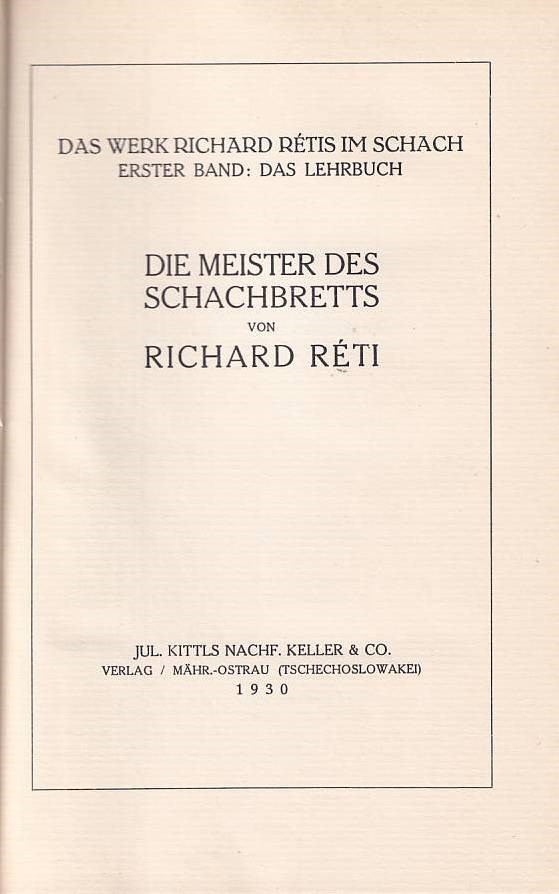 DAS WERK RICHARD RÉTIS IM SCHACH
ERSTER BAND: DAS LEHRBUCH

DIE MEISTER DES SCHACHBRETTS
VON
RICHARD RÉTI

JUL. KITTLS NACHF. KELLER & CO.
VERLAG / MÄHR.-OSTRAU (TSCHECHOSLOWAKEI)
1930